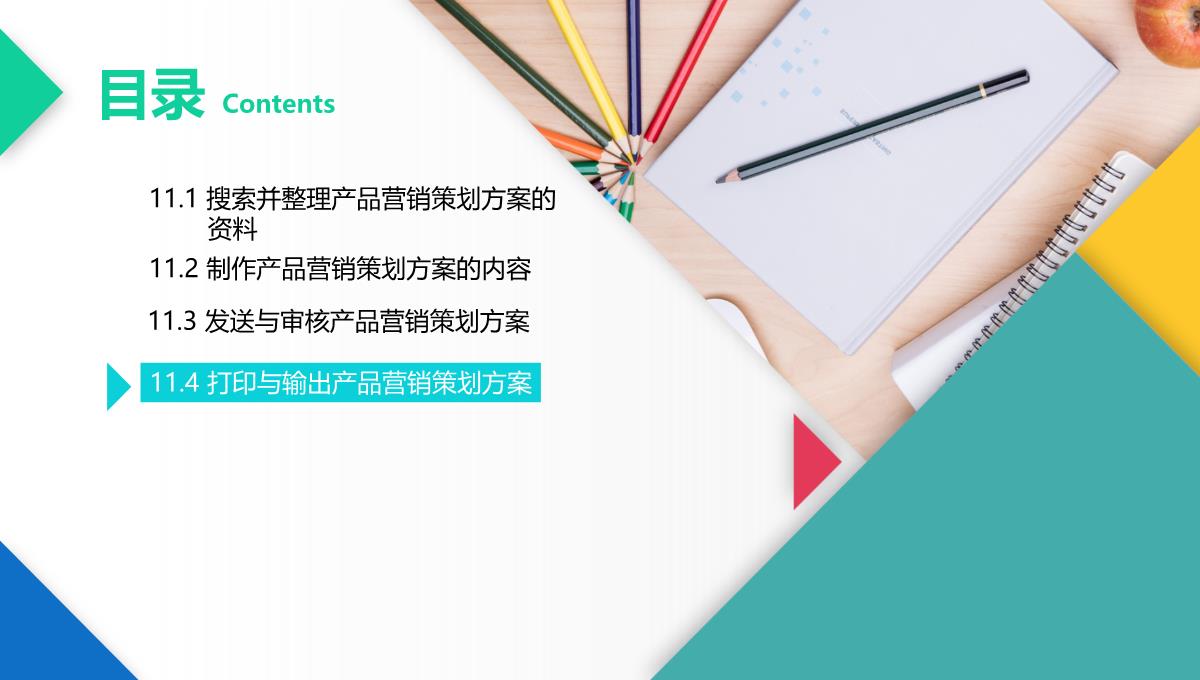 目录 Contents

11.1 搜索并整理产品营销策划方案的资料

11.2 制作产品营销策划方案的内容

11.3 发送与审核产品营销策划方案

11.4 打印与输出产品营销策划方案